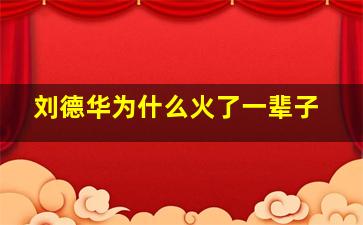 刘德华为什么火了一辈子